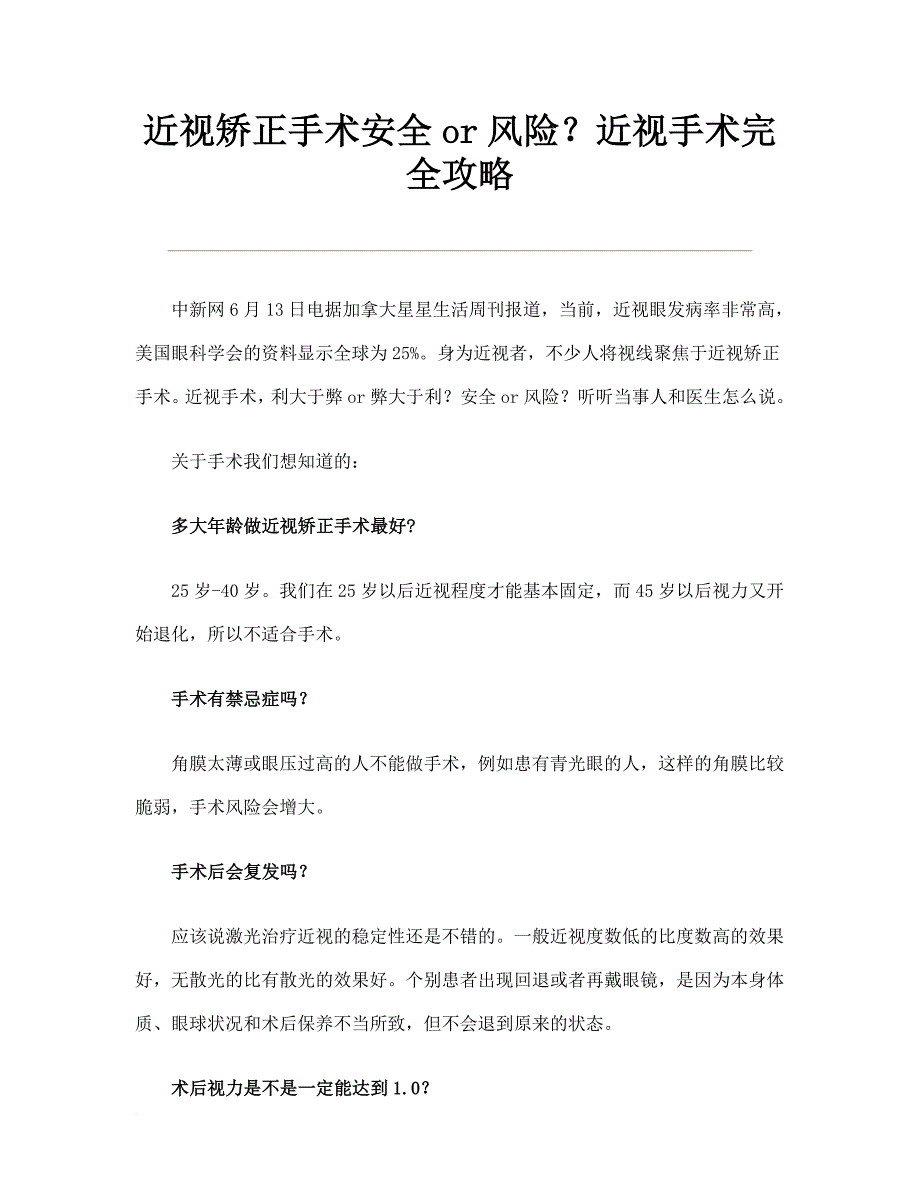 近视矫正手术安全 or 风险？近视手术完全攻略

中新网 6 月 13 日电据加拿大星星生活周刊报道，当前，近视眼发病率非常高，美国眼科学会的资料显示全球为 25%。身为近视者，不少人将视线聚焦于近视矫正手术。近视手术，利大于弊 or 弊大于利？安全 or 风险？听听当事人和医生怎么说。

关于手术我们想知道的：

多大年龄做近视矫正手术最好？

25 岁-40 岁。我们在 25 岁以后近视程度才能基本固定，而 45 岁以后视力又开始退化，所以不适合手术。

手术有禁忌症吗？

角膜太薄或眼压过高的人不能做手术，例如患有青光眼的人，这样的角膜比较脆弱，手术风险会增大。

手术后会复发吗？

应该说激光治疗近视的稳定性还是不错的。一般近视度数低的比度数高的效果好，无散光的比有散光的效果好。个别患者出现回退或者再戴眼镜，是因为本身体质、眼球状况和术后保养不当所致，但不会退到原来的状态。

术后视力是不是一定能达到 1.0？